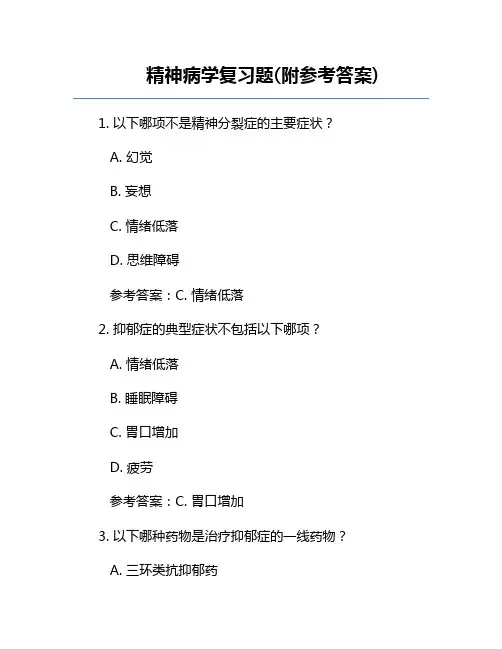 精神病学复习题(附参考答案)

1. 以下哪项不是精神分裂症的主要症状？

A. 幻觉

B. 妄想

C. 情绪低落

D. 思维障碍

参考答案：C. 情绪低落

2. 抑郁症的典型症状不包括以下哪项？

A. 情绪低落

B. 睡眠障碍

C. 胃口增加

D. 疲劳

参考答案：C. 胃口增加

3. 以下哪种药物是治疗抑郁症的一线药物？

A. 三环类抗抑郁药